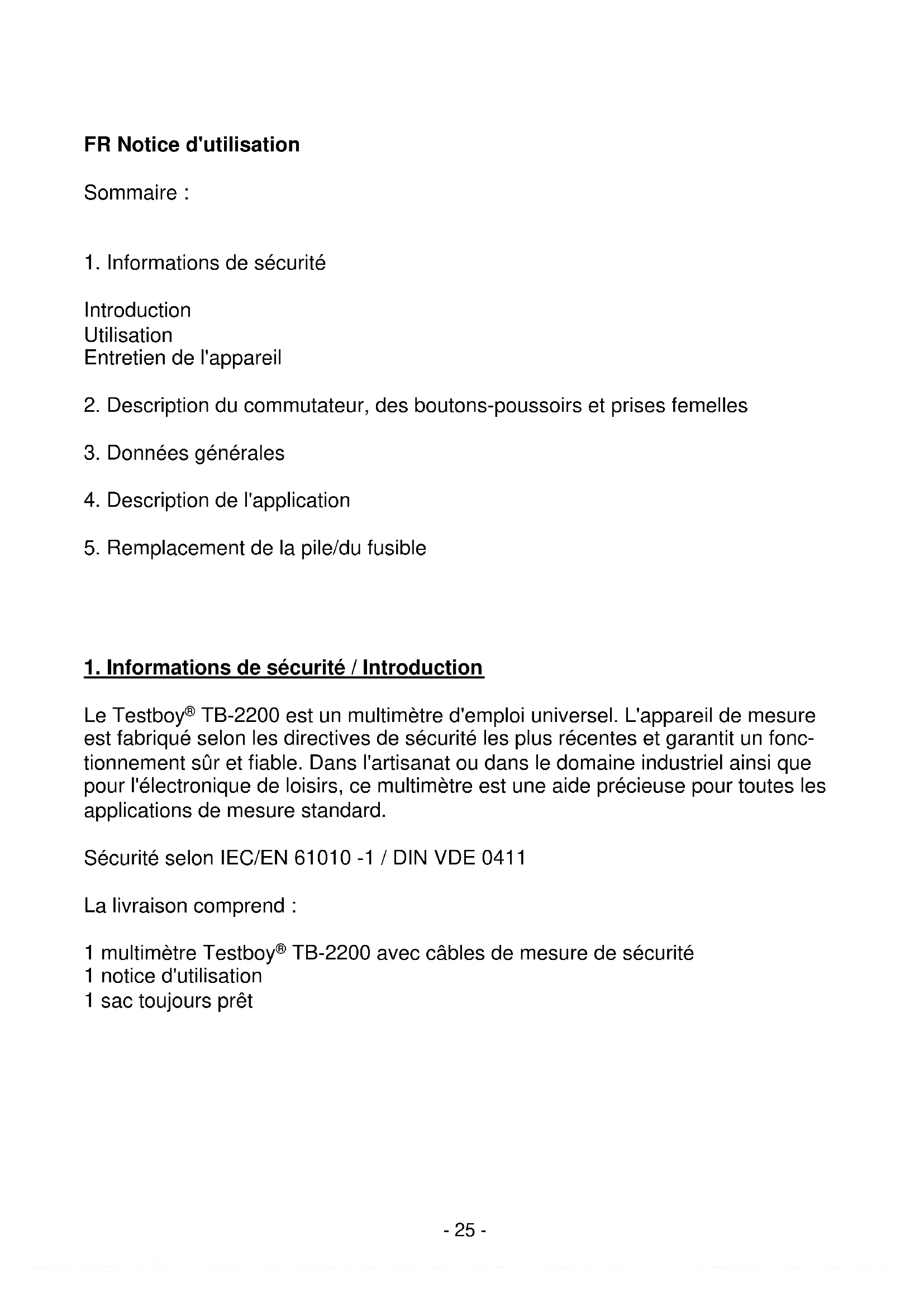 FR Notice d'utilisation

Sommaire :

1. Informations de sécurité

Introduction
Utilisation
Entretien de l'appareil

2. Description du commutateur, des boutons-poussoirs et prises femelles

3. Données générales

4. Description de l'application

5. Remplacement de la pile/du fusible

1. Informations de sécurité / Introduction

Le Testboy® TB-2200 est un multimètre d'emploi universel. L'appareil de mesure est fabriqué selon les directives de sécurité les plus récentes et garantit un fonctionnement sûr et fiable. Dans l'artisanat ou dans le domaine industriel ainsi que pour l'électronique de loisirs, ce multimètre est une aide précieuse pour toutes les applications de mesure standard.

Sécurité selon IEC/EN 61010 -1 / DIN VDE 0411

La livraison comprend :

1 multimètre Testboy® TB-2200 avec câbles de mesure de sécurité
1 notice d'utilisation
1 sac toujours prêt

- 25 -